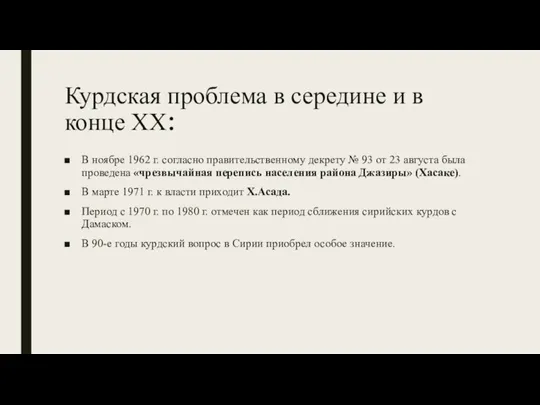 Курдская проблема в середине и в конце XX:

■ В ноябре 1962 г. согласно правительственному декрету № 93 от 23 августа была проведена «чрезвычайная перепись населения района Джазиры» (Хасаке).

■ В марте 1971 г. к власти приходит Х.Асада.

■ Период с 1970 г. по 1980 г. отмечен как период сближения сирийских курдов с Дамаском.

■ В 90-е годы курдский вопрос в Сирии приобрел особое значение.